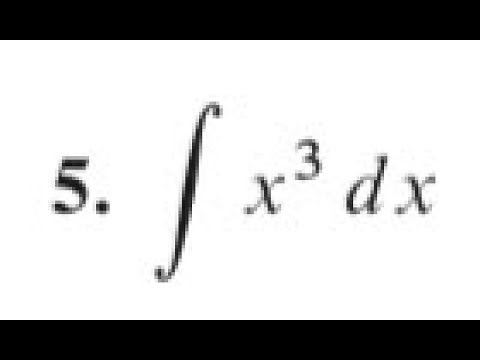 5. $\int x^3 \, dx$